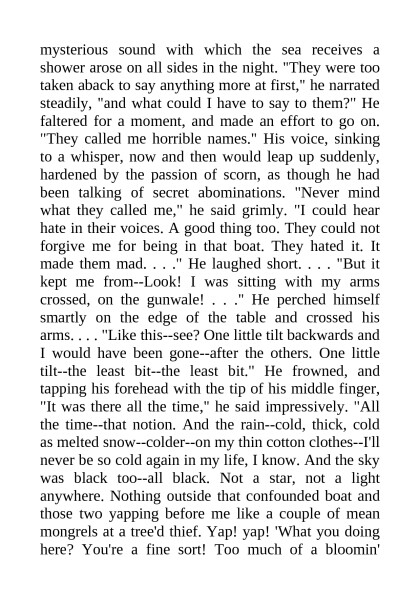 mysterious sound with which the sea receives a shower arose on all sides in the night. "They were too taken aback to say anything more at first," he narrated steadily, "and what could I have to say to them?" He faltered for a moment, and made an effort to go on. "They called me horrible names." His voice, sinking to a whisper, now and then would leap up suddenly, hardened by the passion of scorn, as though he had been talking of secret abominations. "Never mind what they called me," he said grimly. "I could hear hate in their voices. A good thing too. They could not forgive me for being in that boat. They hated it. It made them mad. . . ." He laughed short. . . . "But it kept me from--Look! I was sitting with my arms crossed, on the gunwale! . . ." He perched himself smartly on the edge of the table and crossed his arms. . . . "Like this--see? One little tilt backwards and I would have been gone--after the others. One little tilt--the least bit--the least bit." He frowned, and tapping his forehead with the tip of his middle finger, "It was there all the time," he said impressively. "All the time--that notion. And the rain--cold, thick, cold as melted snow--colder--on my thin cotton clothes--I'll never be so cold again in my life, I know. And the sky was black too--all black. Not a star, not a light anywhere. Nothing outside that confounded boat and those two yapping before me like a couple of mean mongrels at a tree'd thief. Yap! yap! 'What you doing here? You're a fine sort! Too much of a bloomin'